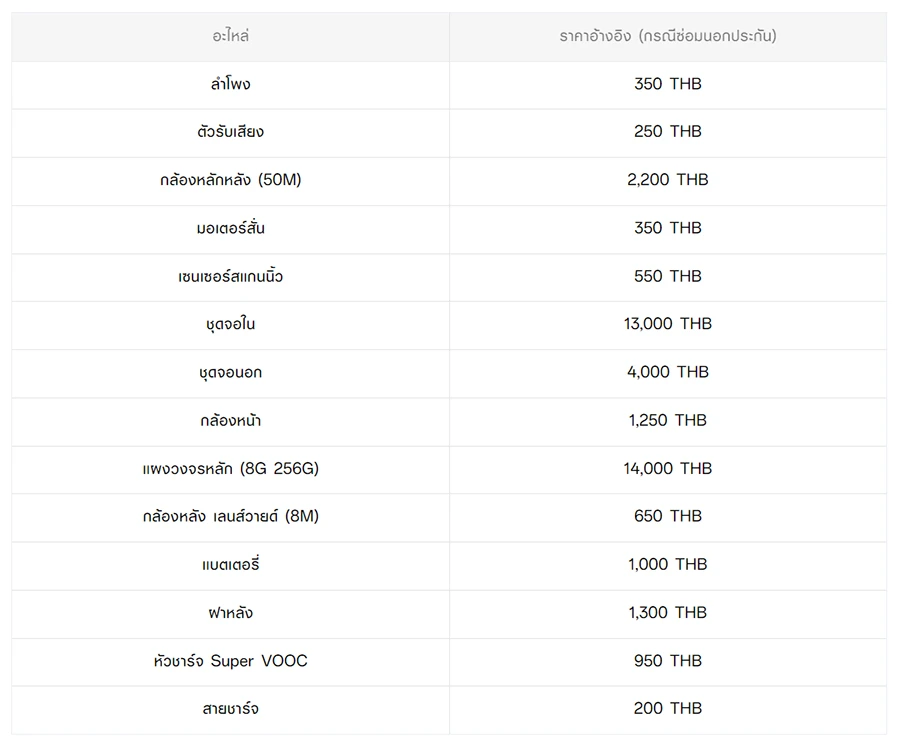 | อะไหล่ | ราคาอ้างอิง (กรณีซ่อมนอกประกัน) |
|---|---|
| ลำโพง | 350 THB |
| ตัวรับเสียง | 250 THB |
| กล้องหลักหลัง (50M) | 2,200 THB |
| มอเตอร์สั่น | 350 THB |
| เซนเซอร์สแกนนิ้ว | 550 THB |
| ชุดจอใน | 13,000 THB |
| ชุดจอนอก | 4,000 THB |
| กล้องหน้า | 1,250 THB |
| แผงวงจรหลัก (8G 256G) | 14,000 THB |
| กล้องหลัง เลนส์วายด์ (8M) | 650 THB |
| แบตเตอรี่ | 1,000 THB |
| ฝาหลัง | 1,300 THB |
| หัวชาร์จ Super VOOC | 950 THB |
| สายชาร์จ | 200 THB |